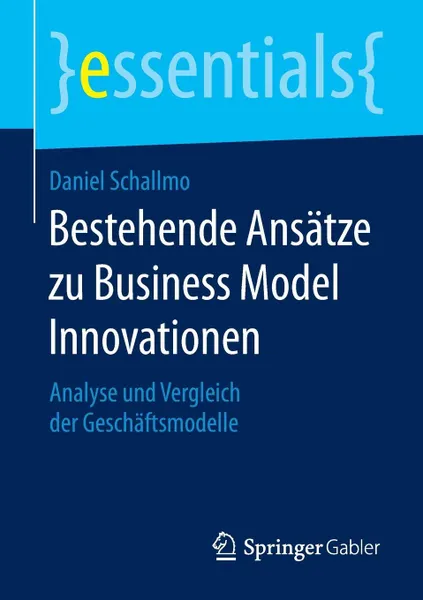 }essentials{

Daniel Schallmo

Bestehende Ansätze zu Business Model Innovationen

Analyse und Vergleich der Geschäftsmodelle

Springer Gabler